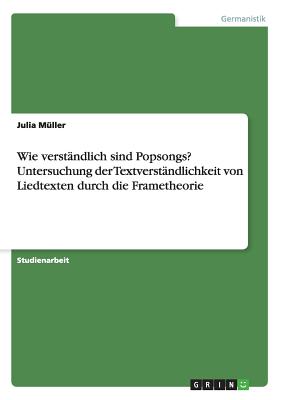 Germanistik

Julia Müller

Wie verständlich sind Popsongs? Untersuchung der Textverständlichkeit von Liedtexten durch die Frametheorie

Studienarbeit

GRIN